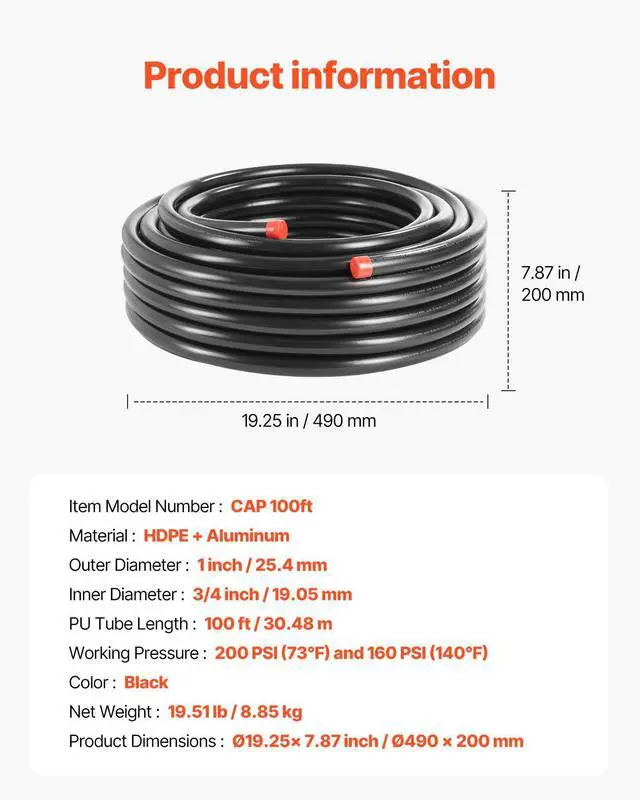 Product information

7.87 in / 200 mm

19.25 in / 490 mm

Item Model Number : CAP 100ft
Material : HDPE + Aluminum
Outer Diameter : 1 inch / 25.4 mm
Inner Diameter : 3/4 inch / 19.05 mm
PU Tube Length : 100 ft / 30.48 m
Working Pressure : 200 PSI (73°F) and 160 PSI (140°F)
Color : Black
Net Weight : 19.51 lb / 8.85 kg
Product Dimensions : Ø19.25× 7.87 inch / Ø490 × 200 mm